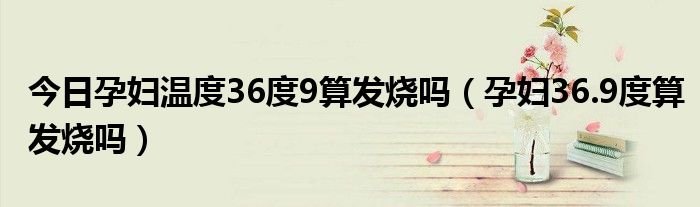 今日孕妇温度36度9算发烧吗（孕妇36.9度算发烧吗）